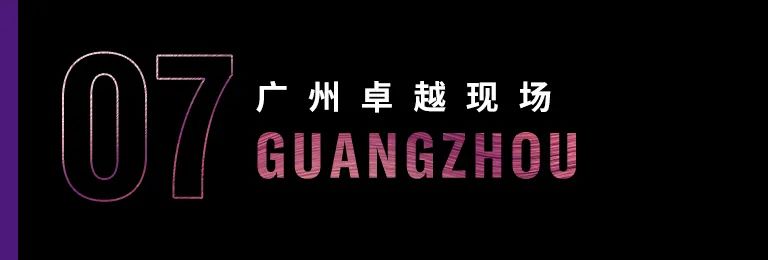 07
广州卓越现场
GUANGZHOU